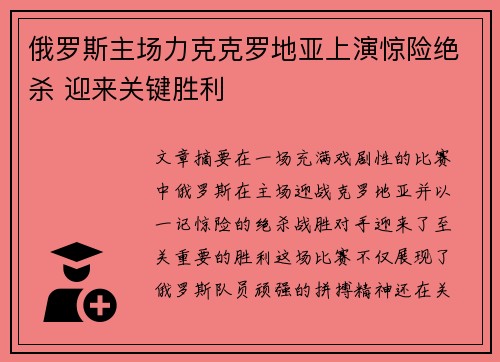 俄罗斯主场力克克罗地亚上演惊险绝杀 迎来关键胜利

文章摘要在一场充满戏剧性的比赛中俄罗斯在主场迎战克罗地亚并以一记惊险的绝杀战胜对手迎来了至关重要的胜利这场比赛不仅展现了俄罗斯队员顽强的拼搏精神还在关